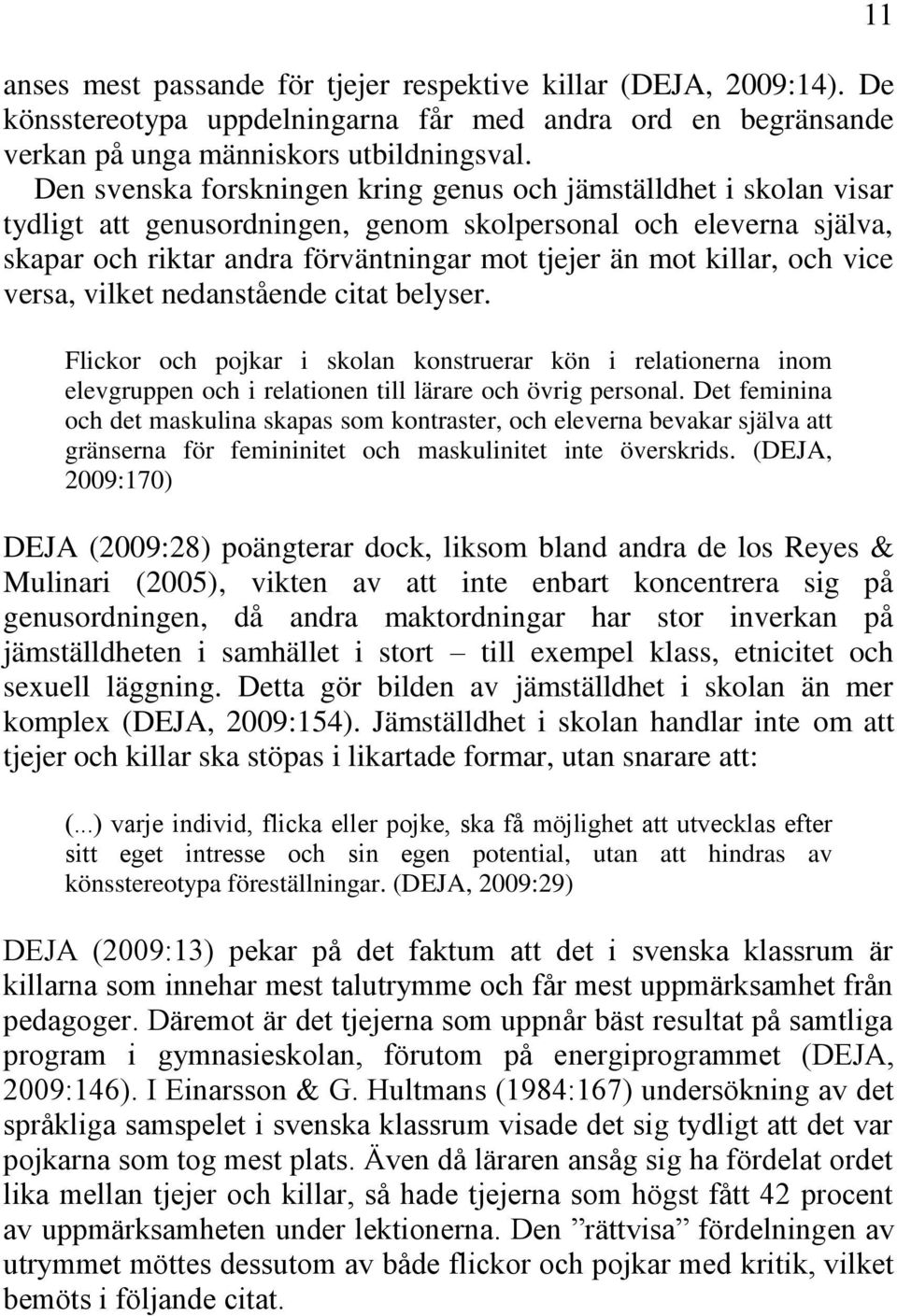 11

anses mest passande för tjejer respektive killar (DEJA, 2009:14). De könsstereotypa uppdelningarna får med andra ord en begränsande verkan på unga människors utbildningsval.

Den svenska forskningen kring genus och jämställdhet i skolan visar tydligt att genusordningen, genom skolpersonal och eleverna själva, skapar och riktar andra förväntningar mot tjejer än mot killar, och vice versa, vilket nedanstående citat belyser.

Flickor och pojkar i skolan konstruerar kön i relationerna inom elevgruppen och i relationen till lärare och övrig personal. Det feminina och det maskulina skapas som kontraster, och eleverna bevakar själva att gränserna för femininitet och maskulinitet inte överskrids. (DEJA, 2009:170)

DEJA (2009:28) poängterar dock, liksom bland andra de los Reyes & Mulinari (2005), vikten av att inte enbart koncentrera sig på genusordningen, då andra maktordningar har stor inverkan på jämställdheten i samhället i stort – till exempel klass, etnicitet och sexuell läggning. Detta gör bilden av jämställdhet i skolan än mer komplex (DEJA, 2009:154). Jämställdhet i skolan handlar inte om att tjejer och killar ska stöpas i likartade formar, utan snarare att:

(...) varje individ, flicka eller pojke, ska få möjlighet att utvecklas efter sitt eget intresse och sin egen potential, utan att hindras av könsstereotypa föreställningar. (DEJA, 2009:29)

DEJA (2009:13) pekar på det faktum att det i svenska klassrum är killarna som innehar mest talutrymme och får mest uppmärksamhet från pedagoger. Däremot är det tjejerna som uppnår bäst resultat på samtliga program i gymnasieskolan, förutom på energiprogrammet (DEJA, 2009:146). I Einarsson & G. Hultmans (1984:167) undersökning av det språkliga samspelet i svenska klassrum visade det sig tydligt att det var pojkarna som tog mest plats. Även då läraren ansåg sig ha fördelat ordet lika mellan tjejer och killar, så hade tjejerna som högst fått 42 procent av uppmärksamheten under lektionerna. Den ”rättvisa” fördelningen av utrymmet möttes dessutom av både flickor och pojkar med kritik, vilket bemöts i följande citat.